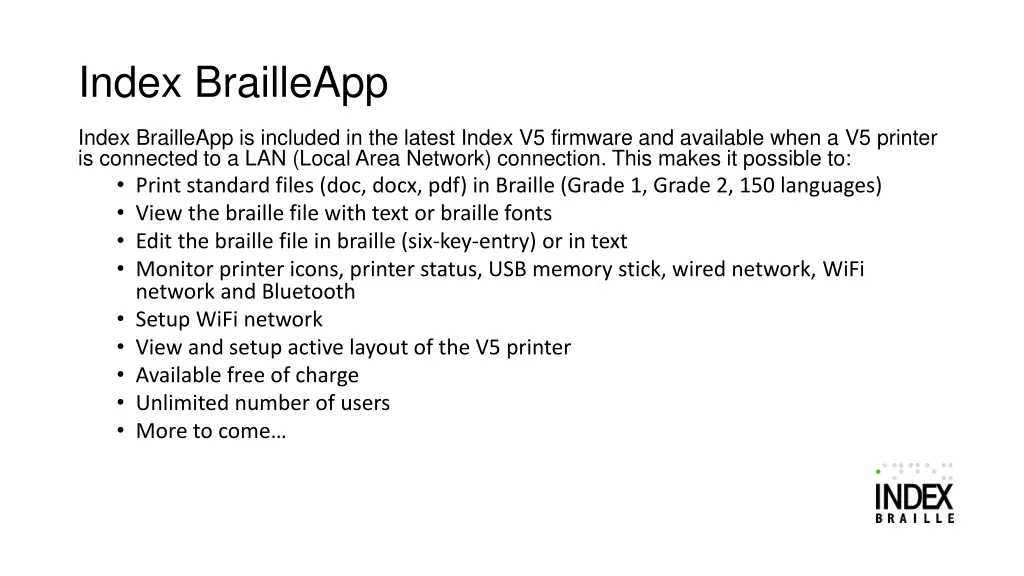 Index BrailleApp

Index BrailleApp is included in the latest Index V5 firmware and available when a V5 printer is connected to a LAN (Local Area Network) connection. This makes it possible to:
• Print standard files (doc, docx, pdf) in Braille (Grade 1, Grade 2, 150 languages)
• View the braille file with text or braille fonts
• Edit the braille file in braille (six-key-entry) or in text
• Monitor printer icons, printer status, USB memory stick, wired network, WiFi network and Bluetooth
• Setup WiFi network
• View and setup active layout of the V5 printer
• Available free of charge
• Unlimited number of users
• More to come…

INDEX
BRAILLE